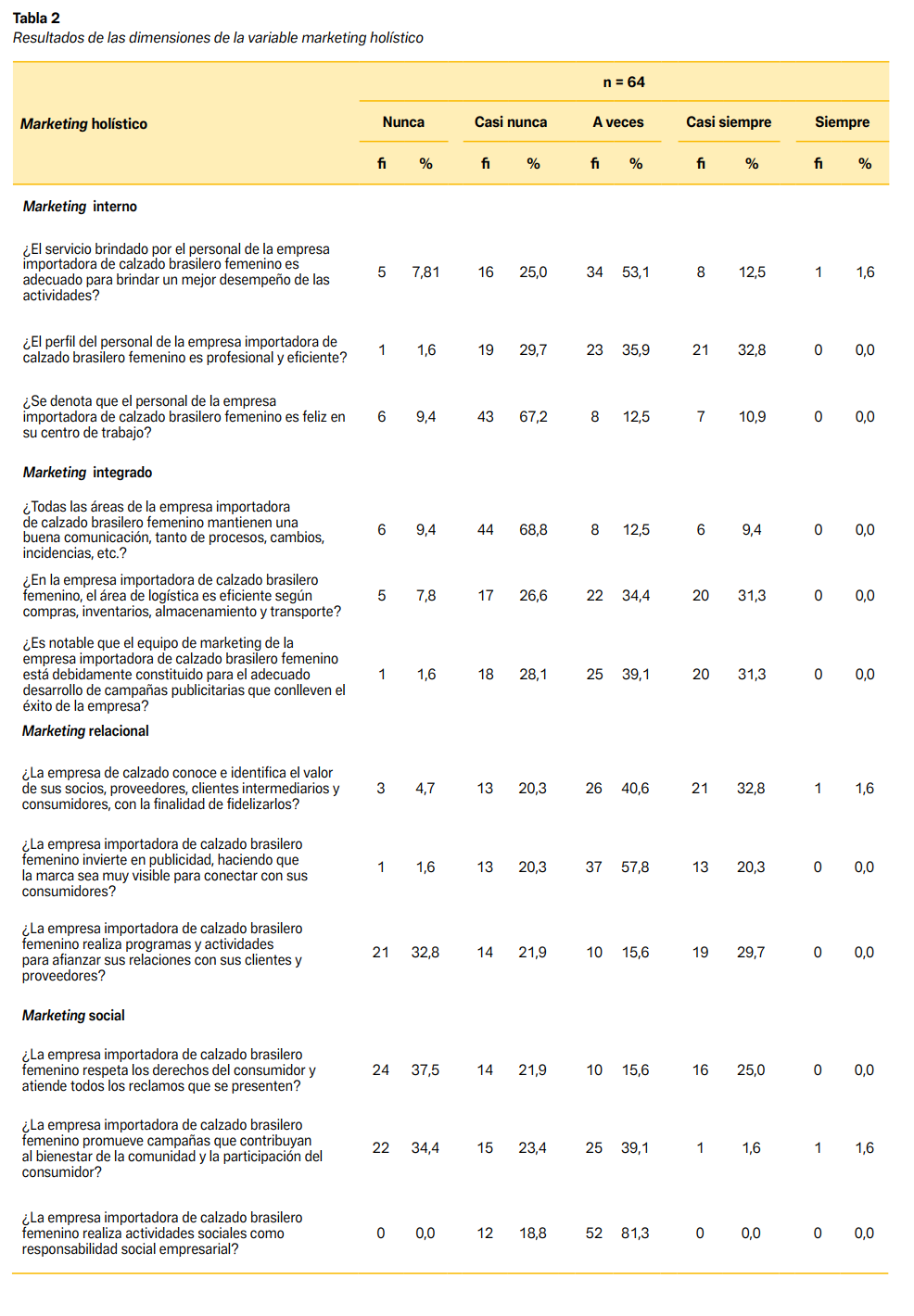 Tabla 2
Resultados de las dimensiones de la variable marketing holístico

| Marketing holístico | n = 64 | | | | | | | | | |
|---|---|---|---|---|---|---|---|---|---|---|
| | Nunca | | Casi nunca | | A veces | | Casi siempre | | Siempre | |
| | fi | % | fi | % | fi | % | fi | % | fi | % |
| Marketing interno | | | | | | | | | | |
| ¿El servicio brindado por el personal de la empresa importadora de calzado brasilero femenino es adecuado para brindar un mejor desempeño de las actividades? | 5 | 7,81 | 16 | 25,0 | 34 | 53,1 | 8 | 12,5 | 1 | 1,6 |
| ¿El perfil del personal de la empresa importadora de calzado brasilero femenino es profesional y eficiente? | 1 | 1,6 | 19 | 29,7 | 23 | 35,9 | 21 | 32,8 | 0 | 0,0 |
| ¿Se denota que el personal de la empresa importadora de calzado brasilero femenino es feliz en su centro de trabajo? | 6 | 9,4 | 43 | 67,2 | 8 | 12,5 | 7 | 10,9 | 0 | 0,0 |
| Marketing integrado | | | | | | | | | | |
| ¿Todas las áreas de la empresa importadora de calzado brasilero femenino mantienen una buena comunicación, tanto de procesos, cambios, incidencias, etc.? | 6 | 9,4 | 44 | 68,8 | 8 | 12,5 | 6 | 9,4 | 0 | 0,0 |
| ¿En la empresa importadora de calzado brasilero femenino, el área de logística es eficiente según compras, inventarios, almacenamiento y transporte? | 5 | 7,8 | 17 | 26,6 | 22 | 34,4 | 20 | 31,3 | 0 | 0,0 |
| ¿Es notable que el equipo de marketing de la empresa importadora de calzado brasilero femenino está debidamente constituido para el adecuado desarrollo de campañas publicitarias que conlleven el éxito de la empresa? | 1 | 1,6 | 18 | 28,1 | 25 | 39,1 | 20 | 31,3 | 0 | 0,0 |
| Marketing relacional | | | | | | | | | | |
| ¿La empresa de calzado conoce e identifica el valor de sus socios, proveedores, clientes intermediarios y consumidores, con la finalidad de fidelizarlos? | 3 | 4,7 | 13 | 20,3 | 26 | 40,6 | 21 | 32,8 | 1 | 1,6 |
| ¿La empresa importadora de calzado brasilero femenino invierte en publicidad, haciendo que la marca sea muy visible para conectar con sus consumidores? | 1 | 1,6 | 13 | 20,3 | 37 | 57,8 | 13 | 20,3 | 0 | 0,0 |
| ¿La empresa importadora de calzado brasilero femenino realiza programas y actividades para afianzar sus relaciones con sus clientes y proveedores? | 21 | 32,8 | 14 | 21,9 | 10 | 15,6 | 19 | 29,7 | 0 | 0,0 |
| Marketing social | | | | | | | | | | |
| ¿La empresa importadora de calzado brasilero femenino respeta los derechos del consumidor y atiende todos los reclamos que se presenten? | 24 | 37,5 | 14 | 21,9 | 10 | 15,6 | 16 | 25,0 | 0 | 0,0 |
| ¿La empresa importadora de calzado brasilero femenino promueve campañas que contribuyan al bienestar de la comunidad y la participación del consumidor? | 22 | 34,4 | 15 | 23,4 | 25 | 39,1 | 1 | 1,6 | 1 | 1,6 |
| ¿La empresa importadora de calzado brasilero femenino realiza actividades sociales como responsabilidad social empresarial? | 0 | 0,0 | 12 | 18,8 | 52 | 81,3 | 0 | 0,0 | 0 | 0,0 |